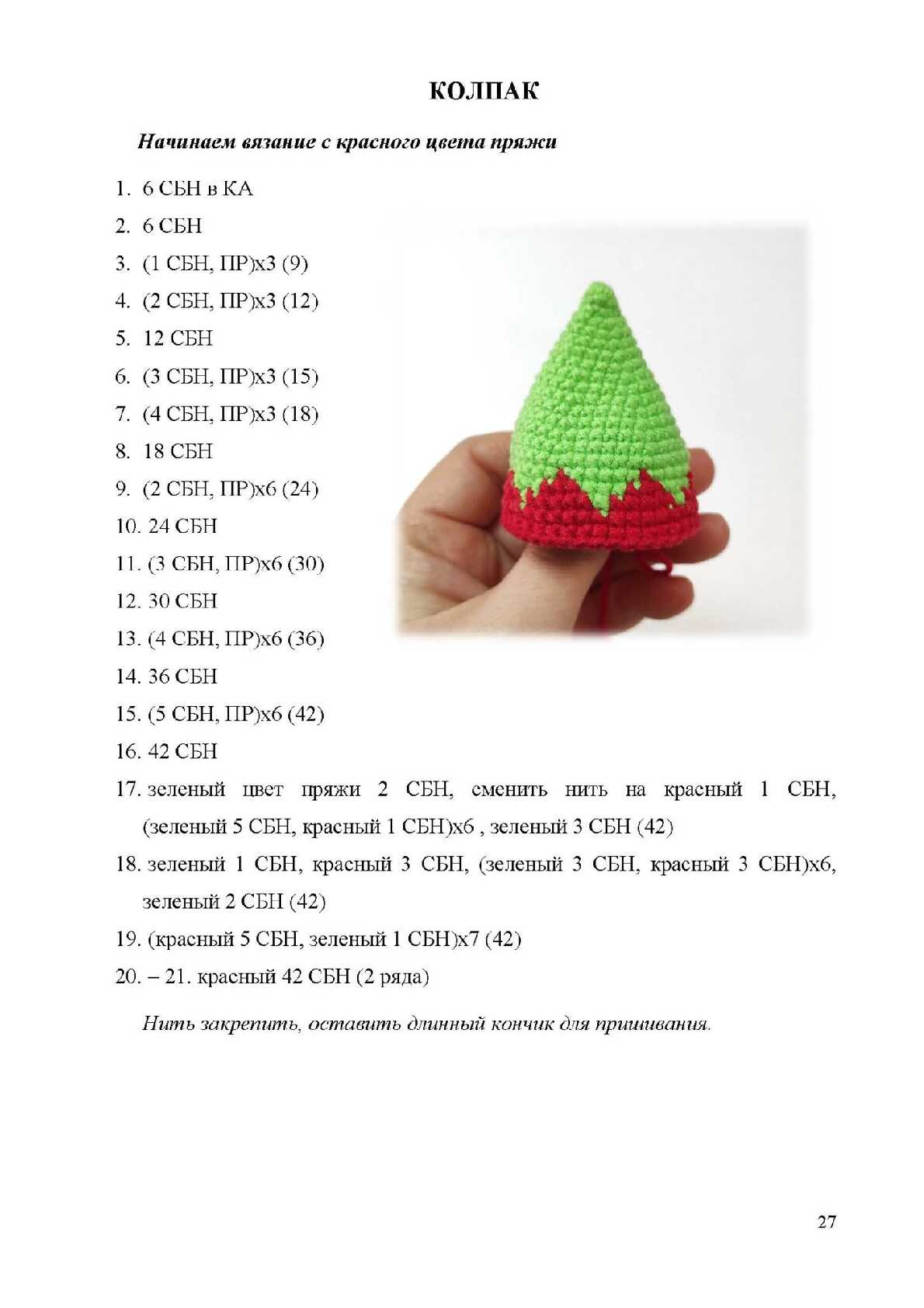 КОЛПАК

Начинаем вязание с красного цвета пряжи

1. 6 СБН в КА
2. 6 СБН
3. (1 СБН, ПР)х3 (9)
4. (2 СБН, ПР)х3 (12)
5. 12 СБН
6. (3 СБН, ПР)х3 (15)
7. (4 СБН, ПР)х3 (18)
8. 18 СБН
9. (2 СБН, ПР)х6 (24)
10. 24 СБН
11. (3 СБН, ПР)х6 (30)
12. 30 СБН
13. (4 СБН, ПР)х6 (36)
14. 36 СБН
15. (5 СБН, ПР)х6 (42)
16. 42 СБН
17. зеленый цвет пряжи 2 СБН, сменить нить на красный 1 СБН, (зеленый 5 СБН, красный 1 СБН)х6 , зеленый 3 СБН (42)
18. зеленый 1 СБН, красный 3 СБН, (зеленый 3 СБН, красный 3 СБН)х6, зеленый 2 СБН (42)
19. (красный 5 СБН, зеленый 1 СБН)х7 (42)
20. – 21. красный 42 СБН (2 ряда)

Нить закрепить, оставить длинный кончик для пришивания.

27